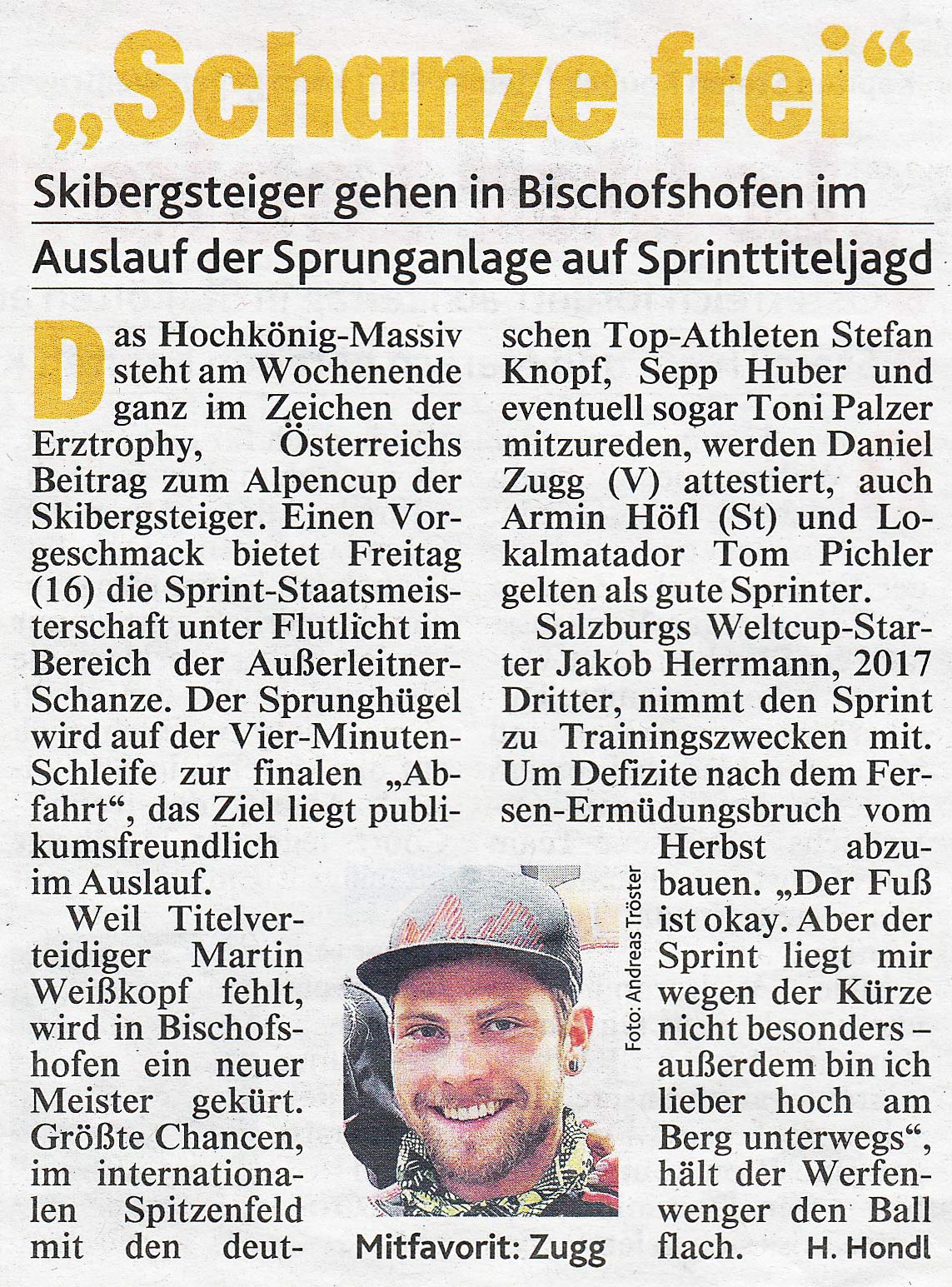 „Schanze frei“

Skibergsteiger gehen in Bischofshofen im Auslauf der Sprunganlage auf Sprinttiteljagd

Das Hochkönig-Massiv steht am Wochenende ganz im Zeichen der Erztrophy, Österreichs Beitrag zum Alpencup der Skibergsteiger. Einen Vorgeschmack bietet Freitag (16) die Sprint-Staatsmeisterschaft unter Flutlicht im Bereich der Außerleitner-Schanze. Der Sprunghügel wird auf der Vier-Minuten-Schleife zur finalen „Abfahrt“, das Ziel liegt publikumsfreundlich im Auslauf.

Weil Titelverteidiger Martin Weißkopf fehlt, wird in Bischofshofen ein neuer Meister gekürt. Größte Chancen, im internationalen Spitzenfeld mit den deutschen Top-Athleten Stefan Knopf, Sepp Huber und eventuell sogar Toni Palzer mitzureden, werden Daniel Zugg (V) attestiert, auch Armin Höfl (St) und Lokalmatador Tom Pichler gelten als gute Sprinter.

Salzburgs Weltcup-Starter Jakob Herrmann, 2017 Dritter, nimmt den Sprint zu Trainingszwecken mit. Um Defizite nach dem Fersen-Ermüdungsbruch vom Herbst abzubauen. „Der Fuß ist okay. Aber der Sprint liegt mir wegen der Kürze nicht besonders – außerdem bin ich lieber hoch am Berg unterwegs“, hält der Werfenwenger den Ball flach. H. Hondl

Foto: Andreas Tröster

Mitfavorit: Zugg